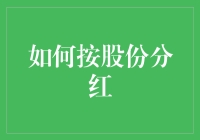 如何按股份分红